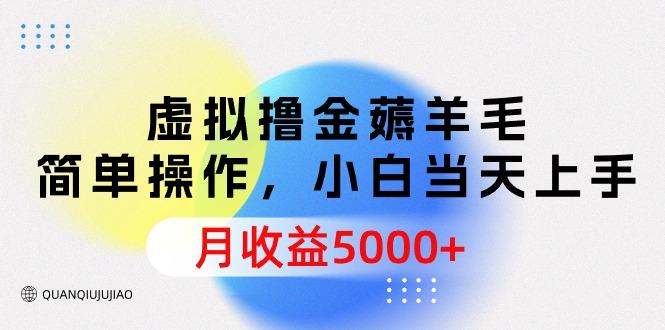 虚拟撸金薅羊毛
简单操作，小白当天上手
月收益5000+
QUANQIUJUJIAO